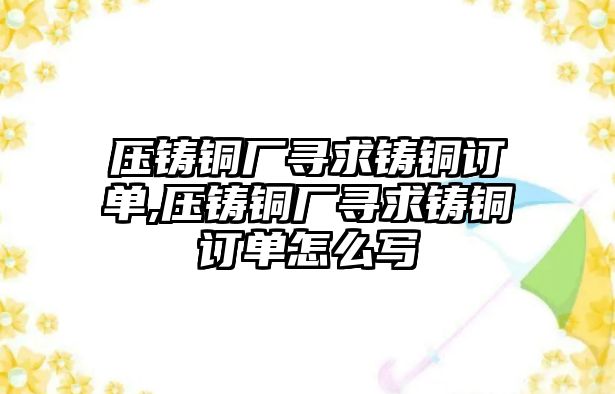 压铸铜厂寻求铸铜订单,压铸铜厂寻求铸铜订单怎么写